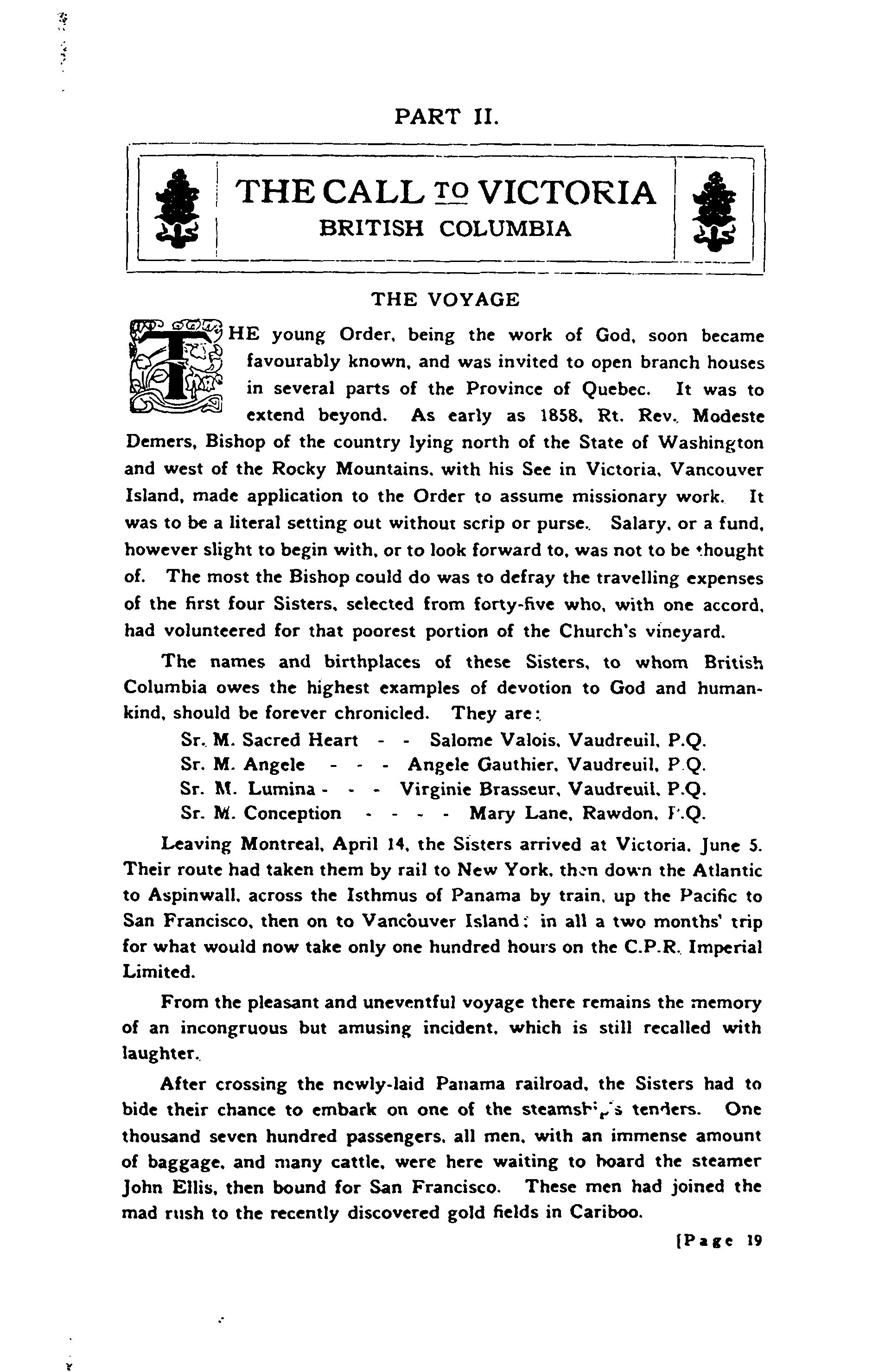 PART II.

THE CALL TO VICTORIA
BRITISH COLUMBIA

THE VOYAGE

THE young Order, being the work of God, soon became favourably known, and was invited to open branch houses in several parts of the Province of Quebec. It was to extend beyond. As early as 1858, Rt. Rev. Modeste Demers, Bishop of the country lying north of the State of Washington and west of the Rocky Mountains, with his See in Victoria, Vancouver Island, made application to the Order to assume missionary work. It was to be a literal setting out without scrip or purse. Salary, or a fund, however slight to begin with, or to look forward to, was not to be thought of. The most the Bishop could do was to defray the travelling expenses of the first four Sisters, selected from forty-five who, with one accord, had volunteered for that poorest portion of the Church's vineyard.

The names and birthplaces of these Sisters, to whom British Columbia owes the highest examples of devotion to God and humankind, should be forever chronicled. They are:

Sr. M. Sacred Heart - - Salome Valois, Vaudreuil, P.Q.
Sr. M. Angele - - - Angele Gauthier, Vaudreuil, P.Q.
Sr. M. Lumina - - - Virginie Brasseur, Vaudreuil, P.Q.
Sr. M. Conception - - - - Mary Lane, Rawdon, P.Q.

Leaving Montreal, April 14, the Sisters arrived at Victoria, June 5. Their route had taken them by rail to New York, then down the Atlantic to Aspinwall, across the Isthmus of Panama by train, up the Pacific to San Francisco, then on to Vancouver Island; in all a two months' trip for what would now take only one hundred hours on the C.P.R. Imperial Limited.

From the pleasant and uneventful voyage there remains the memory of an incongruous but amusing incident, which is still recalled with laughter.

After crossing the newly-laid Panama railroad, the Sisters had to bide their chance to embark on one of the steamship's tenders. One thousand seven hundred passengers, all men, with an immense amount of baggage, and many cattle, were here waiting to board the steamer John Ellis, then bound for San Francisco. These men had joined the mad rush to the recently discovered gold fields in Cariboo.

[Page 19